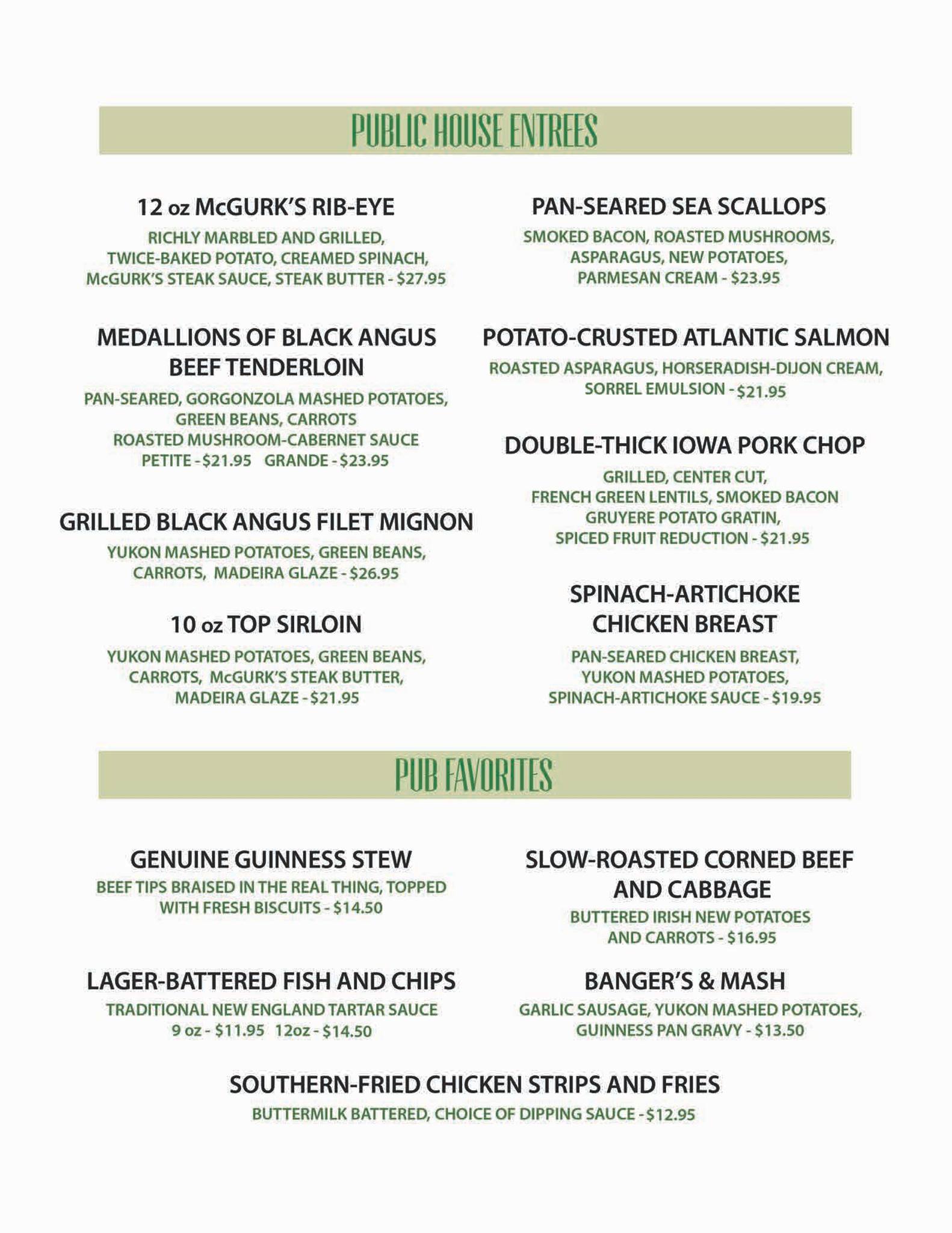 PUBLIC HOUSE ENTREES

12 oz McGURK'S RIB-EYE

RICHLY MARBLED AND GRILLED, TWICE-BAKED POTATO, CREAMED SPINACH, McGURK'S STEAK SAUCE, STEAK BUTTER - $27.95

MEDALLIONS OF BLACK ANGUS BEEF TENDERLOIN

PAN-SEARED, GORGONZOLA MASHED POTATOES, GREEN BEANS, CARROTS ROASTED MUSHROOM-CABERNET SAUCE PETITE - $21.95 GRANDE - $23.95

GRILLED BLACK ANGUS FILET MIGNON

YUKON MASHED POTATOES, GREEN BEANS, CARROTS, MADEIRA GLAZE - $26.95

10 oz TOP SIRLOIN

YUKON MASHED POTATOES, GREEN BEANS, CARROTS, McGURK'S STEAK BUTTER, MADEIRA GLAZE - $21.95

PAN-SEARED SEA SCALLOPS

SMOKED BACON, ROASTED MUSHROOMS, ASPARAGUS, NEW POTATOES, PARMESAN CREAM - $23.95

POTATO-CRUSTED ATLANTIC SALMON

ROASTED ASPARAGUS, HORSERADISH-DIJON CREAM, SORREL EMULSION - $21.95

DOUBLE-THICK IOWA PORK CHOP

GRILLED, CENTER CUT, FRENCH GREEN LENTILS, SMOKED BACON GRUYERE POTATO GRATIN, SPICED FRUIT REDUCTION - $21.95

SPINACH-ARTICHOKE CHICKEN BREAST

PAN-SEARED CHICKEN BREAST, YUKON MASHED POTATOES, SPINACH-ARTICHOKE SAUCE - $19.95

PUB FAVORITES

GENUINE GUINNESS STEW

BEEF TIPS BRAISED IN THE REAL THING, TOPPED WITH FRESH BISCUITS - $14.50

LAGER-BATTERED FISH AND CHIPS

TRADITIONAL NEW ENGLAND TARTAR SAUCE 9 oz - $11.95 12oz - $14.50

SLOW-ROASTED CORNED BEEF AND CABBAGE

BUTTERED IRISH NEW POTATOES AND CARROTS - $16.95

BANGER'S & MASH

GARLIC SAUSAGE, YUKON MASHED POTATOES, GUINNESS PAN GRAVY - $13.50

SOUTHERN-FRIED CHICKEN STRIPS AND FRIES

BUTTERMILK BATTERED, CHOICE OF DIPPING SAUCE - $12.95